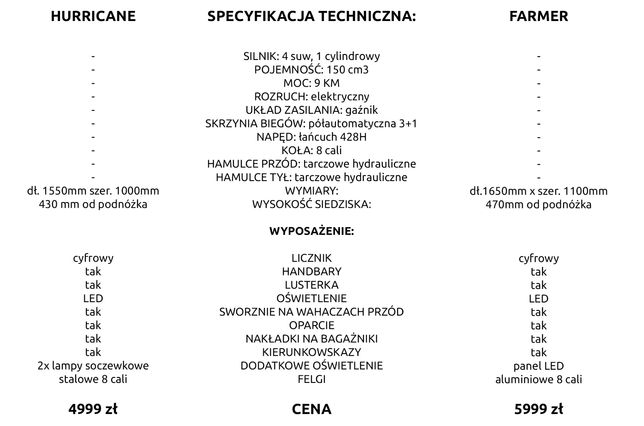 | HURRICANE | SPECYFIKACJA TECHNICZNA: | FARMER |
|---|---|---|
| - | SILNIK: 4 suw, 1 cylindrowy | - |
| - | POJEMNOŚĆ: 150 cm3 | - |
| - | MOC: 9 KM | - |
| - | ROZRUCH: elektryczny | - |
| - | UKŁAD ZASILANIA: gaźnik | - |
| - | SKRZYNIA BIEGÓW: półautomatyczna 3+1 | - |
| - | NAPĘD: łańcuch 428H | - |
| - | KOŁA: 8 cali | - |
| - | HAMULCE PRZÓD: tarczowe hydrauliczne | - |
| - | HAMULCE TYŁ: tarczowe hydrauliczne | - |
| dł. 1550mm szer. 1000mm | WYMIARY: | dł.1650mm x szer. 1100mm |
| 430 mm od podnóżka | WYSOKOŚĆ SIEDZISKA: | 470mm od podnóżka |
| | WYPOSAŻENIE: | |
| cyfrowy | LICZNIK | cyfrowy |
| tak | HANDBARY | tak |
| tak | LUSTERKA | tak |
| LED | OŚWIETLENIE | LED |
| tak | SWORZNIE NA WAHACZACH PRZÓD | tak |
| tak | OPARCIE | tak |
| tak | NAKŁADKI NA BAGAŻNIKI | tak |
| tak | KIERUNKOWSKAZY | tak |
| 2x lampy soczewkowe | DODATKOWE OŚWIETLENIE | panel LED |
| stalowe 8 cali | FELGI | aluminiowe 8 cali |
| 4999 zł | CENA | 5999 zł |